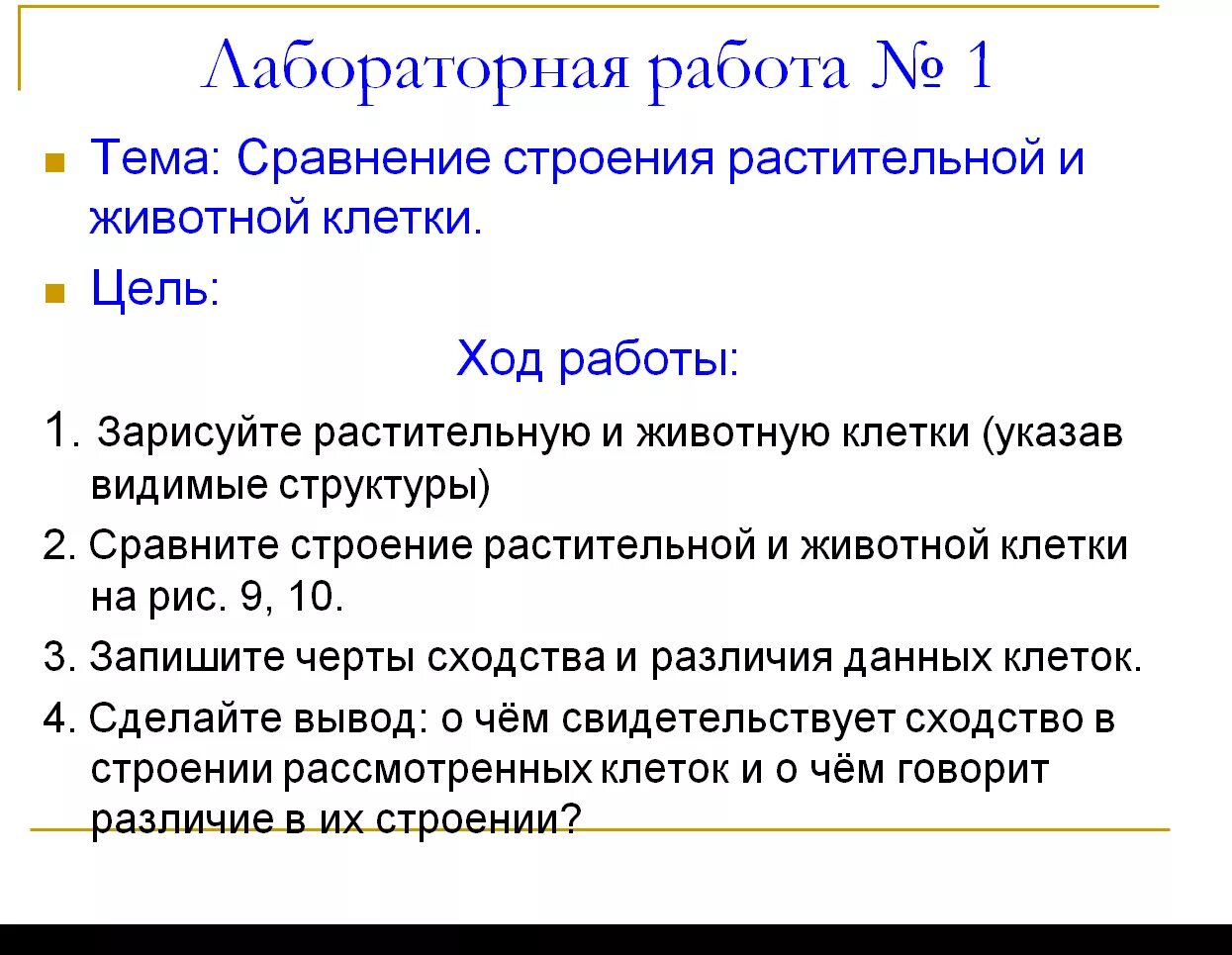 Лабораторная работа № 1

• Тема: Сравнение строения растительной и животной клетки.

• Цель:

Ход работы:

1. Зарисуйте растительную и животную клетки (указав видимые структуры)

2. Сравните строение растительной и животной клетки на рис. 9, 10.

3. Запишите черты сходства и различия данных клеток.

4. Сделайте вывод: о чём свидетельствует сходство в строении рассмотренных клеток и о чём говорит различие в их строении?